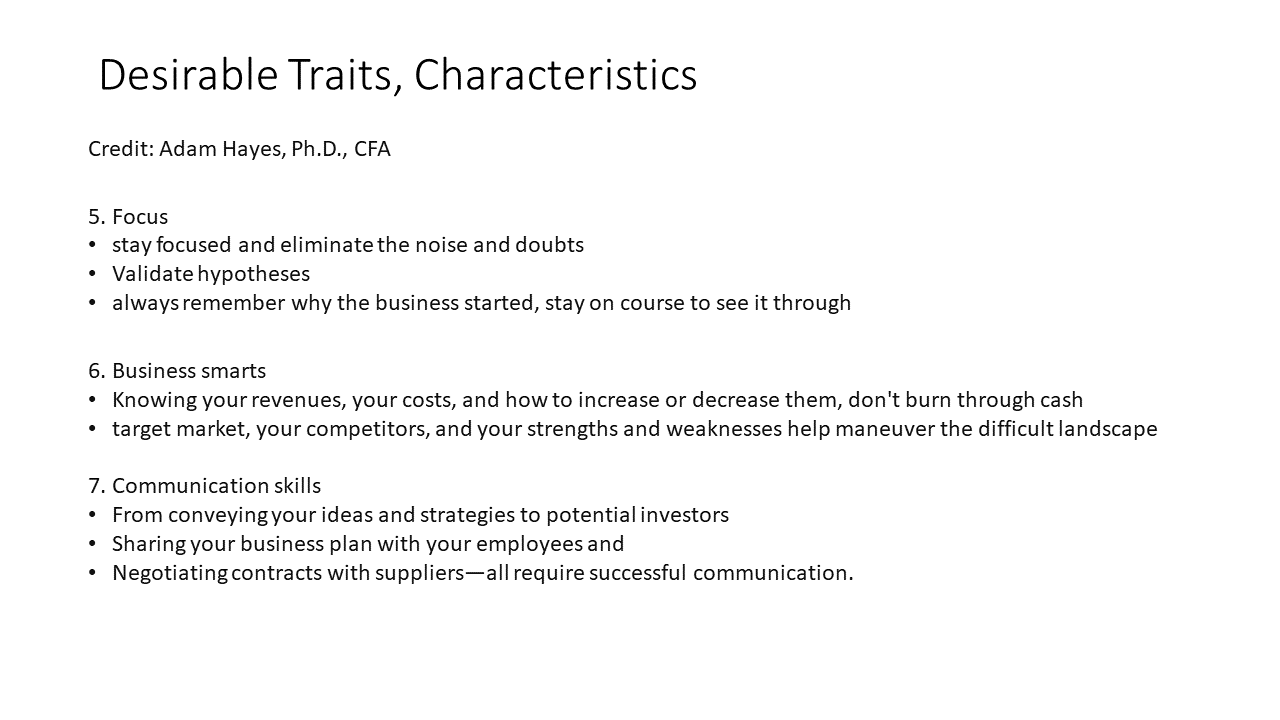 Desirable Traits, Characteristics

Credit: Adam Hayes, Ph.D., CFA

5. Focus
• stay focused and eliminate the noise and doubts
• Validate hypotheses
• always remember why the business started, stay on course to see it through

6. Business smarts
• Knowing your revenues, your costs, and how to increase or decrease them, don't burn through cash
• target market, your competitors, and your strengths and weaknesses help maneuver the difficult landscape

7. Communication skills
• From conveying your ideas and strategies to potential investors
• Sharing your business plan with your employees and
• Negotiating contracts with suppliers—all require successful communication.